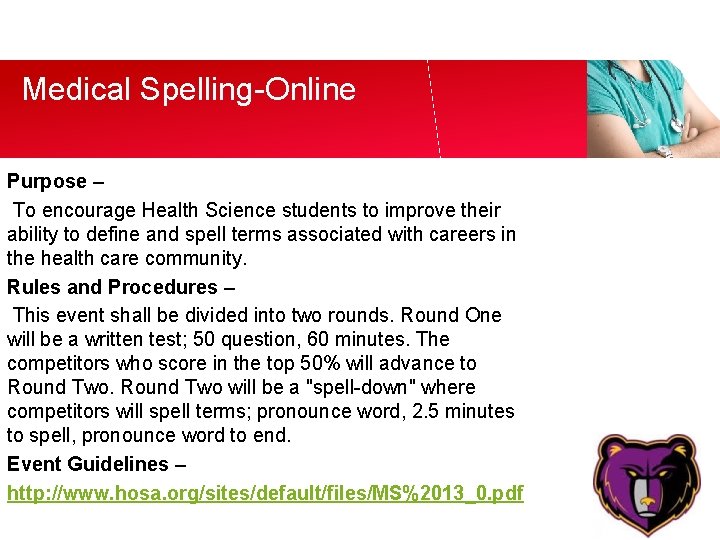 Medical Spelling-Online

Purpose –

To encourage Health Science students to improve their ability to define and spell terms associated with careers in the health care community.

Rules and Procedures –

This event shall be divided into two rounds. Round One will be a written test; 50 question, 60 minutes. The competitors who score in the top 50% will advance to Round Two. Round Two will be a "spell-down" where competitors will spell terms; pronounce word, 2.5 minutes to spell, pronounce word to end.

Event Guidelines –

http://www.hosa.org/sites/default/files/MS%2013_0.pdf